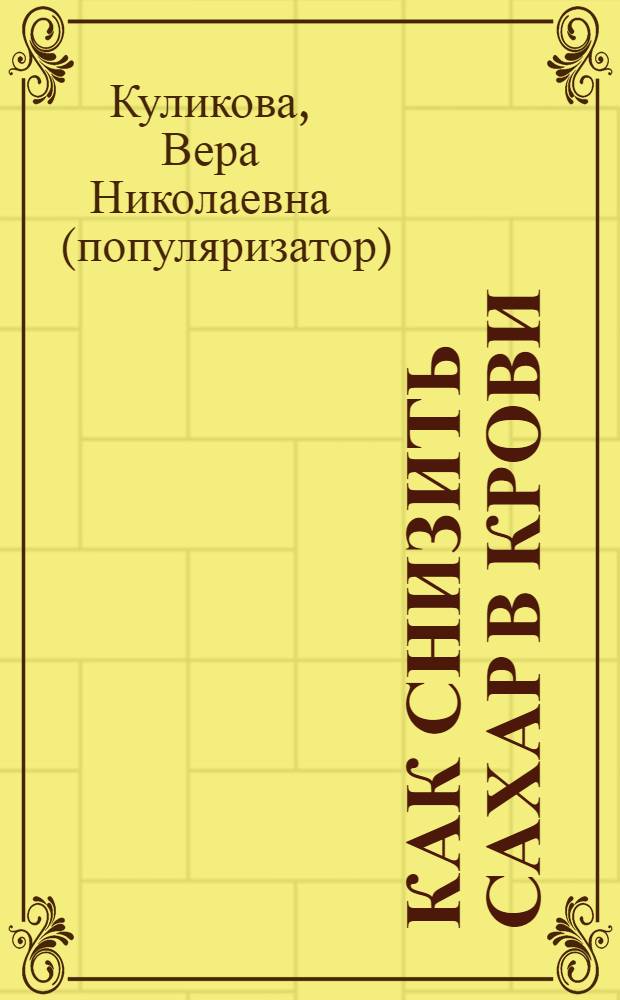 Куликова, Вера Николаевна (популяризатор)

КАК СНИЗИТЬ САХАР В КРОВИ